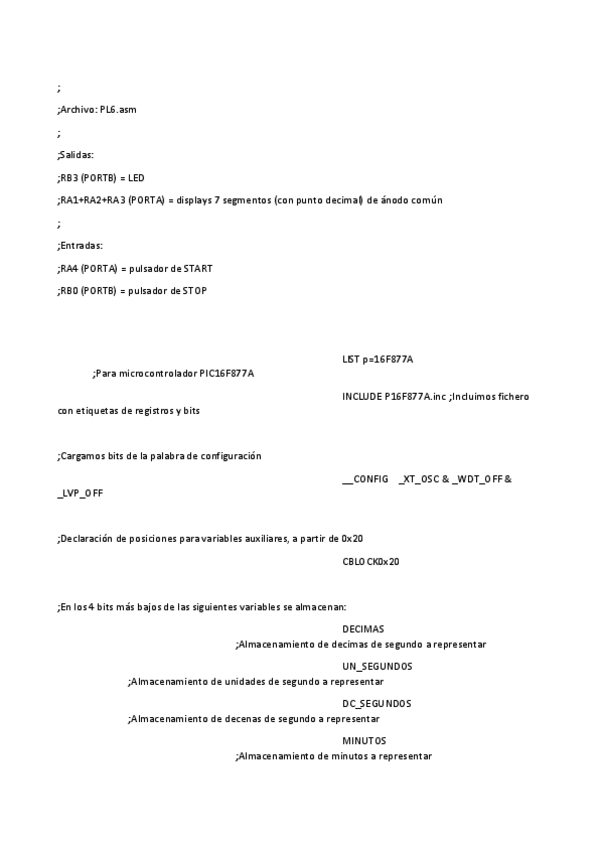 ;

;Archivo: PL6.asm

;

;Salidas:

;RB3 (PORTB) = LED

;RA1+RA2+RA3 (PORTA) = displays 7 segmentos (con punto decimal) de ánodo común

;

;Entradas:

;RA4 (PORTA) = pulsador de START

;RB0 (PORTB) = pulsador de STOP

LIST p=16F877A

;Para microcontrolador PIC16F877A

INCLUDE P16F877A.inc ;Incluimos fichero con etiquetas de registros y bits

;Cargamos bits de la palabra de configuración

__CONFIG _XT_OSC & _WDT_OFF & _LVP_OFF

;Declaración de posiciones para variables auxiliares, a partir de 0x20

CBLOCK0x20

;En los 4 bits más bajos de las siguientes variables se almacenan:

DECIMAS

;Almacenamiento de decimas de segundo a representar

UN_SEGUNDOS

;Almacenamiento de unidades de segundo a representar

DC_SEGUNDOS

;Almacenamiento de decenas de segundo a representar

MINUTOS

;Almacenamiento de minutos a representar